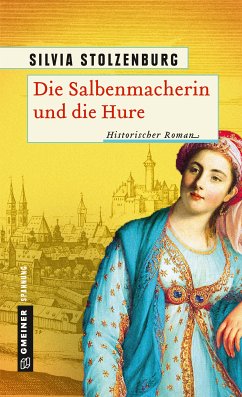 SILVIA STOLZENBURG

Die Salbenmacherin und die Hure

Historischer Roman

GMEINER SPANNUNG